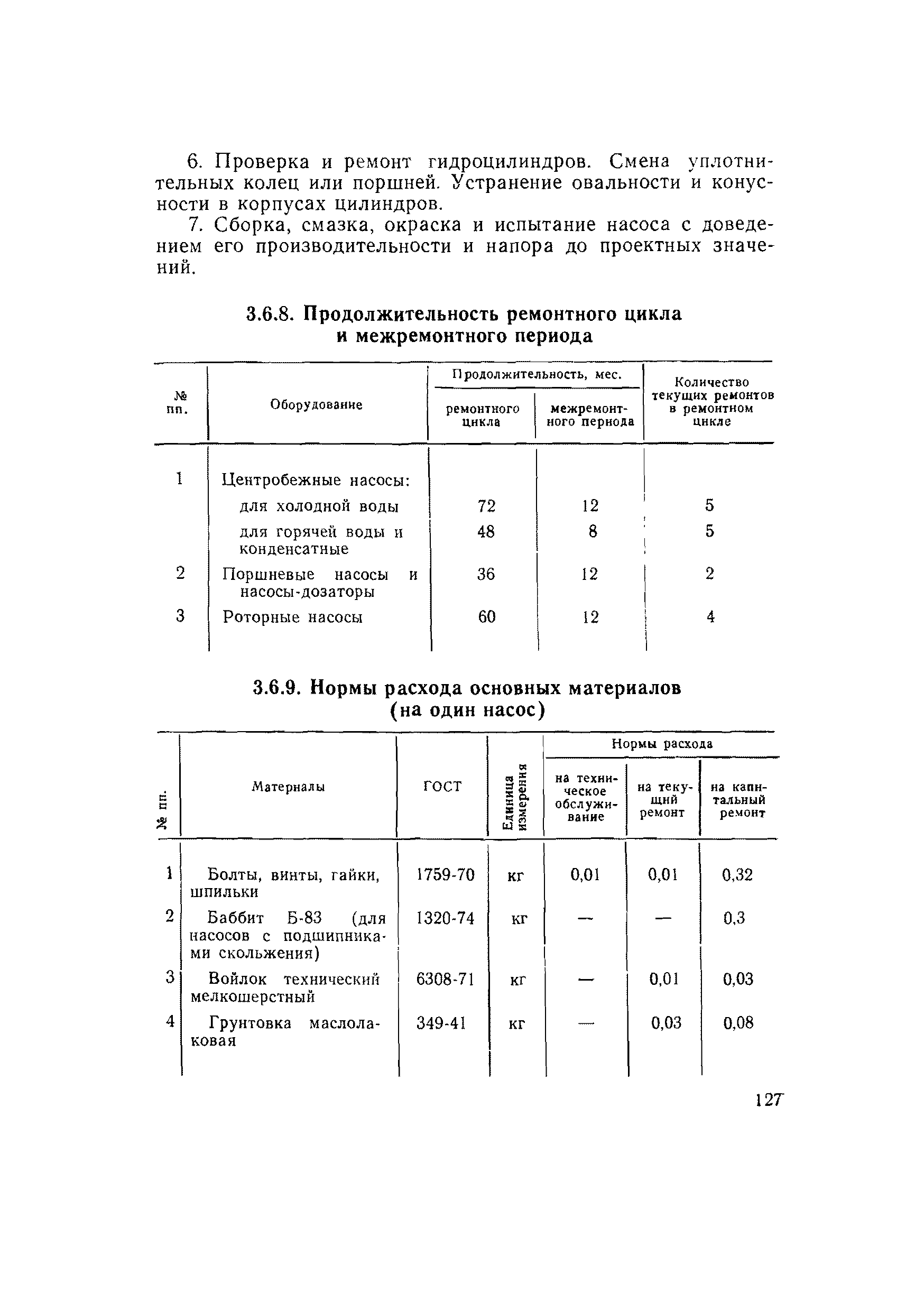 6. Проверка и ремонт гидроцилиндров. Смена уплотнительных колец или поршней. Устранение овальности и конусности в корпусах цилиндров.

7. Сборка, смазка, окраска и испытание насоса с доведением его производительности и напора до проектных значений.

3.6.8. Продолжительность ремонтного цикла и межремонтного периода

| № пп. | Оборудование | Продолжительность, мес. ремонтного цикла | Продолжительность, мес. межремонтного периода | Количество текущих ремонтов в ремонтном цикле |
|---|---|---|---|---|
| 1 | Центробежные насосы: | | | |
| | для холодной воды | 72 | 12 | 5 |
| | для горячей воды и конденсатные | 48 | 8 | 5 |
| 2 | Поршневые насосы и насосы-дозаторы | 36 | 12 | 2 |
| 3 | Роторные насосы | 60 | 12 | 4 |

3.6.9. Нормы расхода основных материалов (на один насос)

| № пп. | Материалы | ГОСТ | Единица измерения | Нормы расхода на техническое обслуживание | Нормы расхода на текущий ремонт | Нормы расхода на капитальный ремонт |
|---|---|---|---|---|---|---|
| 1 | Болты, винты, гайки, шпильки | 1759-70 | кг | 0,01 | 0,01 | 0,32 |
| 2 | Баббит Б-83 (для насосов с подшипниками скольжения) | 1320-74 | кг | — | — | 0,3 |
| 3 | Войлок технический мелкошерстный | 6308-71 | кг | — | 0,01 | 0,03 |
| 4 | Грунтовка маслолаковая | 349-41 | кг | — | 0,03 | 0,08 |

127